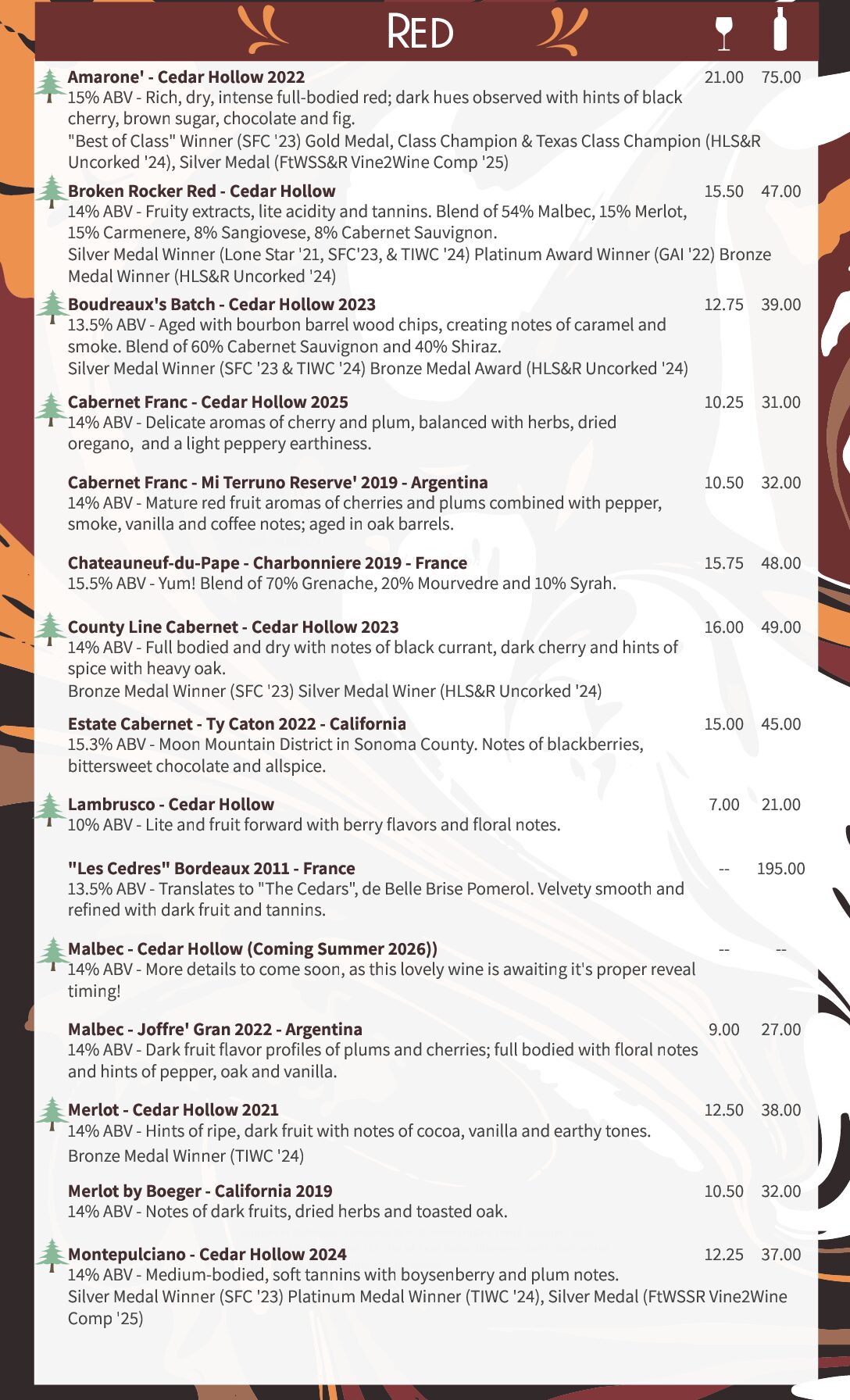 RED

Amarone' - Cedar Hollow 2022 21.00 75.00
15% ABV - Rich, dry, intense full-bodied red; dark hues observed with hints of black cherry, brown sugar, chocolate and fig.
"Best of Class" Winner (SFC '23) Gold Medal, Class Champion & Texas Class Champion (HLS&R Uncorked '24), Silver Medal (FtWSS&R Vine2Wine Comp '25)

Broken Rocker Red - Cedar Hollow 15.50 47.00
14% ABV - Fruity extracts, lite acidity and tannins. Blend of 54% Malbec, 15% Merlot, 15% Carmenere, 8% Sangiovese, 8% Cabernet Sauvignon.
Silver Medal Winner (Lone Star '21, SFC'23, & TIWC '24) Platinum Award Winner (GAI '22) Bronze Medal Winner (HLS&R Uncorked '24)

Boudreaux's Batch - Cedar Hollow 2023 12.75 39.00
13.5% ABV - Aged with bourbon barrel wood chips, creating notes of caramel and smoke. Blend of 60% Cabernet Sauvignon and 40% Shiraz.
Silver Medal Winner (SFC '23 & TIWC '24) Bronze Medal Award (HLS&R Uncorked '24)

Cabernet Franc - Cedar Hollow 2025 10.25 31.00
14% ABV - Delicate aromas of cherry and plum, balanced with herbs, dried oregano, and a light peppery earthiness.

Cabernet Franc - Mi Terruno Reserve' 2019 - Argentina 10.50 32.00
14% ABV - Mature red fruit aromas of cherries and plums combined with pepper, smoke, vanilla and coffee notes; aged in oak barrels.

Chateauneuf-du-Pape - Charbonniere 2019 - France 15.75 48.00
15.5% ABV - Yum! Blend of 70% Grenache, 20% Mourvedre and 10% Syrah.

County Line Cabernet - Cedar Hollow 2023 16.00 49.00
14% ABV - Full bodied and dry with notes of black currant, dark cherry and hints of spice with heavy oak.
Bronze Medal Winner (SFC '23) Silver Medal Winer (HLS&R Uncorked '24)

Estate Cabernet - Ty Caton 2022 - California 15.00 45.00
15.3% ABV - Moon Mountain District in Sonoma County. Notes of blackberries, bittersweet chocolate and allspice.

Lambrusco - Cedar Hollow 7.00 21.00
10% ABV - Lite and fruit forward with berry flavors and floral notes.

"Les Cedres" Bordeaux 2011 - France -- 195.00
13.5% ABV - Translates to "The Cedars", de Belle Brise Pomerol. Velvety smooth and refined with dark fruit and tannins.

Malbec - Cedar Hollow (Coming Summer 2026)) -- --
14% ABV - More details to come soon, as this lovely wine is awaiting it's proper reveal timing!

Malbec - Joffre' Gran 2022 - Argentina 9.00 27.00
14% ABV - Dark fruit flavor profiles of plums and cherries; full bodied with floral notes and hints of pepper, oak and vanilla.

Merlot - Cedar Hollow 2021 12.50 38.00
14% ABV - Hints of ripe, dark fruit with notes of cocoa, vanilla and earthy tones.
Bronze Medal Winner (TIWC '24)

Merlot by Boeger - California 2019 10.50 32.00
14% ABV - Notes of dark fruits, dried herbs and toasted oak.

Montepulciano - Cedar Hollow 2024 12.25 37.00
14% ABV - Medium-bodied, soft tannins with boysenberry and plum notes.
Silver Medal Winner (SFC '23) Platinum Medal Winner (TIWC '24), Silver Medal (FtWSSR Vine2Wine Comp '25)